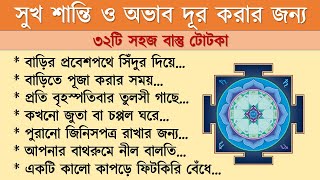 সুখ শান্তি ও অভাব দূর করার জন্য

৩২টি সহজ বাস্তু টোটকা

* বাড়ির প্রবেশপথে সিঁদুর দিয়ে...
* বাড়িতে পূজা করার সময়...
* প্রতি বৃহস্পতিবার তুলসী গাছে...
* কখনো জুতা বা চপ্পল ঘরে...
* পুরানো জিনিসপত্র রাখার জন্য...
* আপনার বাথরুমে নীল বালতি...
* একটি কালো কাপড়ে ফিটকিরি বেঁধে...